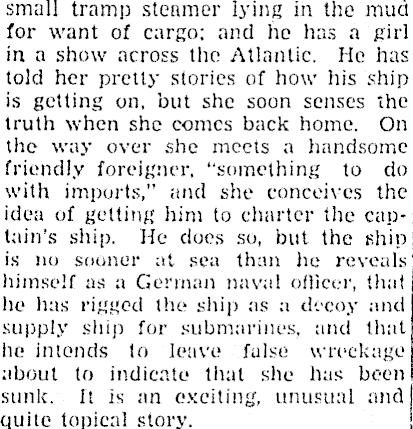 small tramp steamer lying in the mud for want of cargo; and he has a girl in a show across the Atlantic. He has told her pretty stories of how his ship is getting on, but she soon senses the truth when she comes back home. On the way over she meets a handsome friendly foreigner, "something to do with imports," and she conceives the idea of getting him to charter the captain's ship. He does so, but the ship is no sooner at sea than he reveals himself as a German naval officer, that he has rigged the ship as a decoy and supply ship for submarines, and that he intends to leave false wreckage about to indicate that she has been sunk. It is an exciting, unusual and quite topical story.